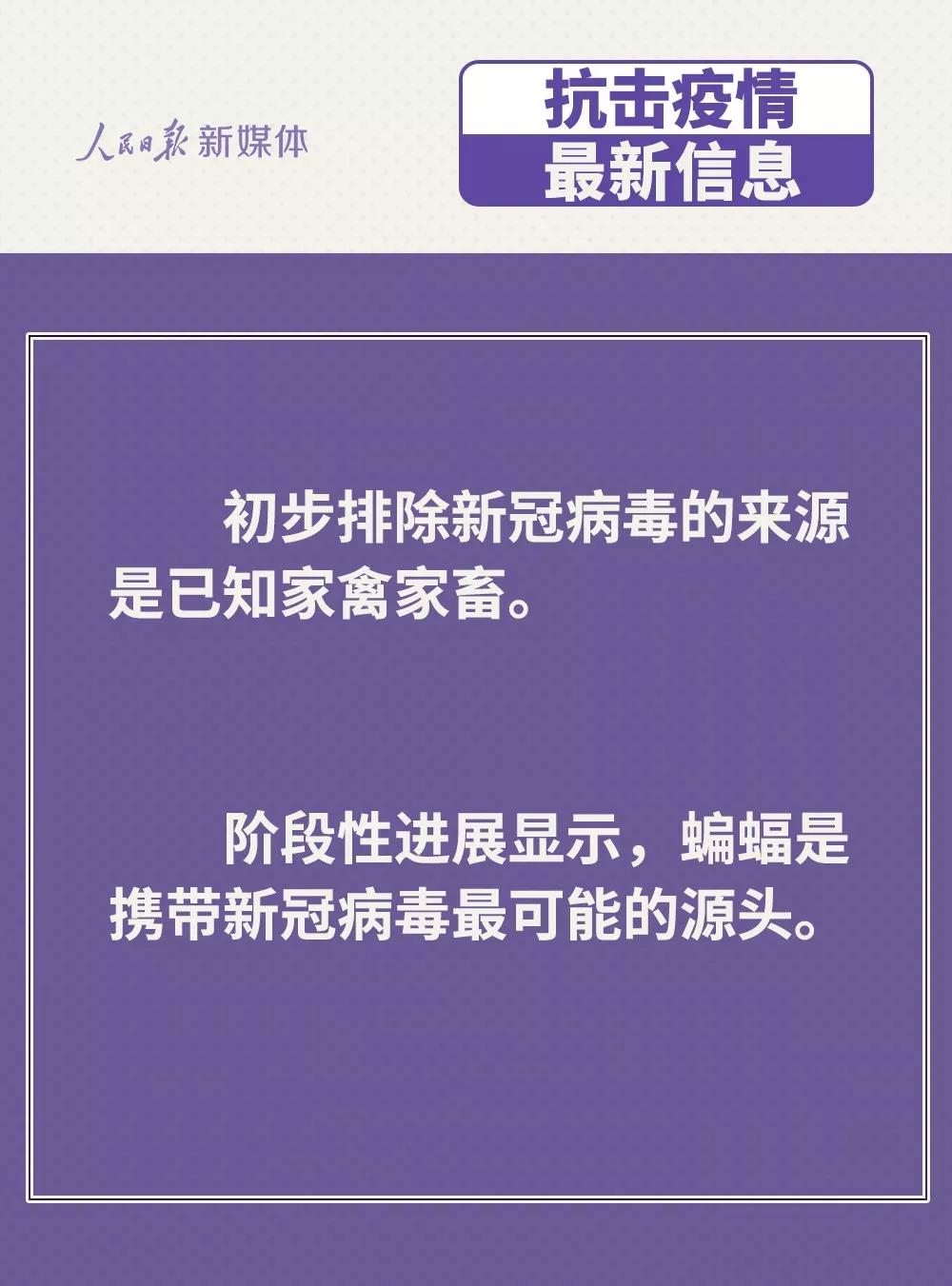 人民日报 新媒体

抗击疫情
最新信息

初步排除新冠病毒的来源是已知家禽家畜。

阶段性进展显示，蝙蝠是携带新冠病毒最可能的源头。